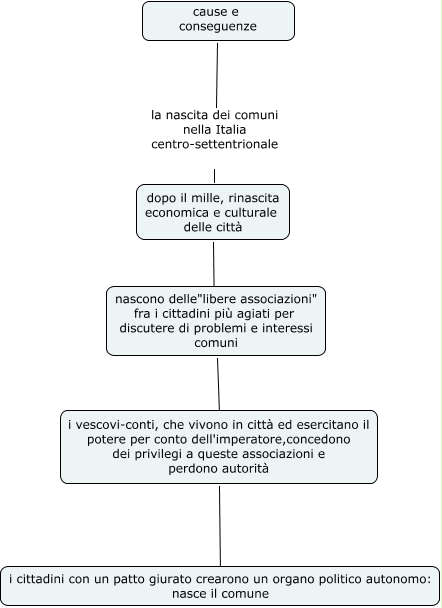 cause e conseguenze

la nascita dei comuni nella Italia centro-settentrionale

dopo il mille, rinascita economica e culturale delle città

nascono delle"libere associazioni" fra i cittadini più agiati per discutere di problemi e interessi comuni

i vescovi-conti, che vivono in città ed esercitano il potere per conto dell'imperatore,concedono dei privilegi a queste associazioni e perdono autorità

i cittadini con un patto giurato crearono un organo politico autonomo: nasce il comune